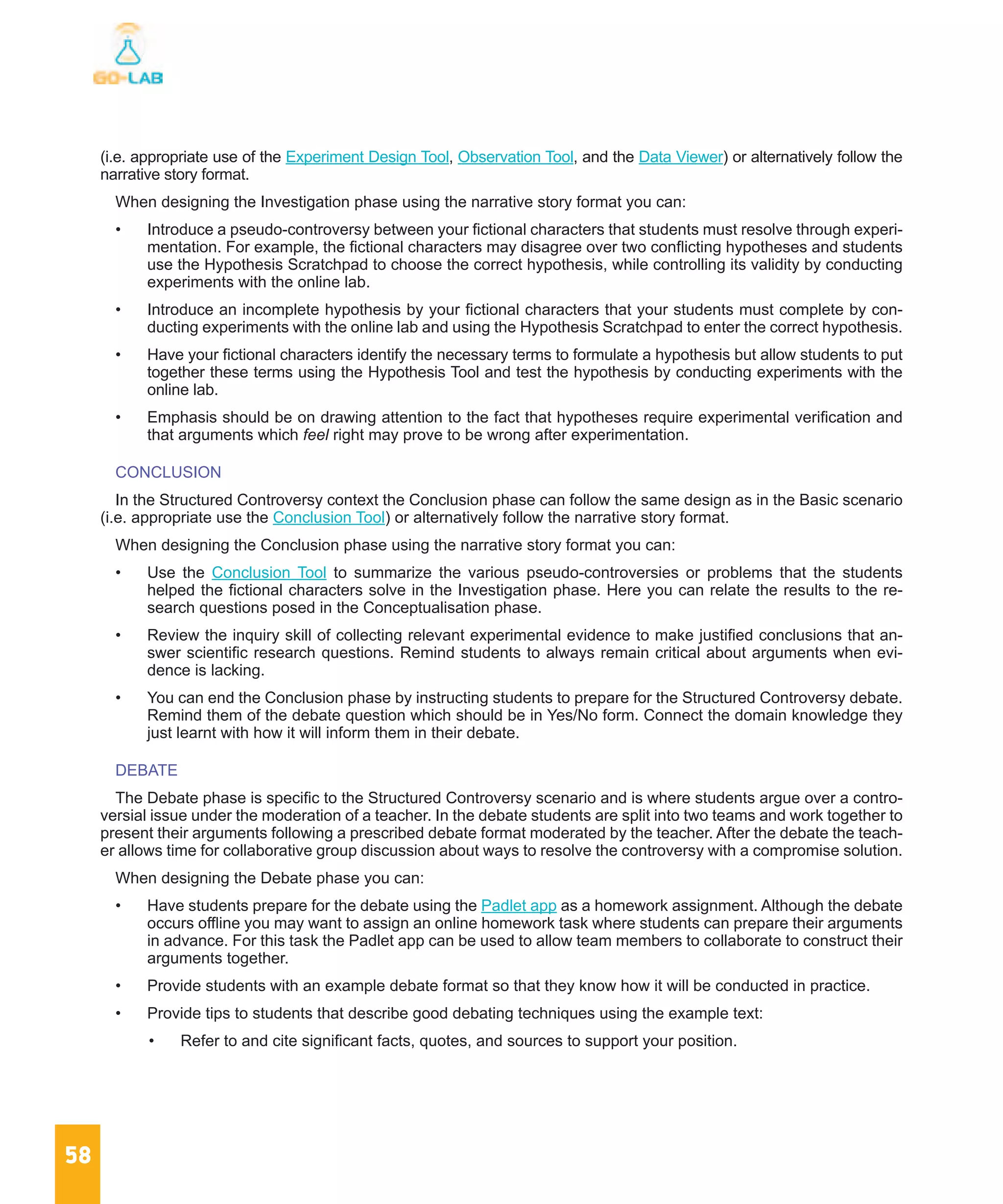 GO-LAB

(i.e. appropriate use of the Experiment Design Tool, Observation Tool, and the Data Viewer) or alternatively follow the narrative story format.

When designing the Investigation phase using the narrative story format you can:

• Introduce a pseudo-controversy between your fictional characters that students must resolve through experimentation. For example, the fictional characters may disagree over two conflicting hypotheses and students use the Hypothesis Scratchpad to choose the correct hypothesis, while controlling its validity by conducting experiments with the online lab.

• Introduce an incomplete hypothesis by your fictional characters that your students must complete by conducting experiments with the online lab and using the Hypothesis Scratchpad to enter the correct hypothesis.

• Have your fictional characters identify the necessary terms to formulate a hypothesis but allow students to put together these terms using the Hypothesis Tool and test the hypothesis by conducting experiments with the online lab.

• Emphasis should be on drawing attention to the fact that hypotheses require experimental verification and that arguments which feel right may prove to be wrong after experimentation.

CONCLUSION

In the Structured Controversy context the Conclusion phase can follow the same design as in the Basic scenario (i.e. appropriate use the Conclusion Tool) or alternatively follow the narrative story format.

When designing the Conclusion phase using the narrative story format you can:

• Use the Conclusion Tool to summarize the various pseudo-controversies or problems that the students helped the fictional characters solve in the Investigation phase. Here you can relate the results to the research questions posed in the Conceptualisation phase.

• Review the inquiry skill of collecting relevant experimental evidence to make justified conclusions that answer scientific research questions. Remind students to always remain critical about arguments when evidence is lacking.

• You can end the Conclusion phase by instructing students to prepare for the Structured Controversy debate. Remind them of the debate question which should be in Yes/No form. Connect the domain knowledge they just learnt with how it will inform them in their debate.

DEBATE

The Debate phase is specific to the Structured Controversy scenario and is where students argue over a controversial issue under the moderation of a teacher. In the debate students are split into two teams and work together to present their arguments following a prescribed debate format moderated by the teacher. After the debate the teacher allows time for collaborative group discussion about ways to resolve the controversy with a compromise solution.

When designing the Debate phase you can:

• Have students prepare for the debate using the Padlet app as a homework assignment. Although the debate occurs offline you may want to assign an online homework task where students can prepare their arguments in advance. For this task the Padlet app can be used to allow team members to collaborate to construct their arguments together.

• Provide students with an example debate format so that they know how it will be conducted in practice.

• Provide tips to students that describe good debating techniques using the example text:

• Refer to and cite significant facts, quotes, and sources to support your position.

58